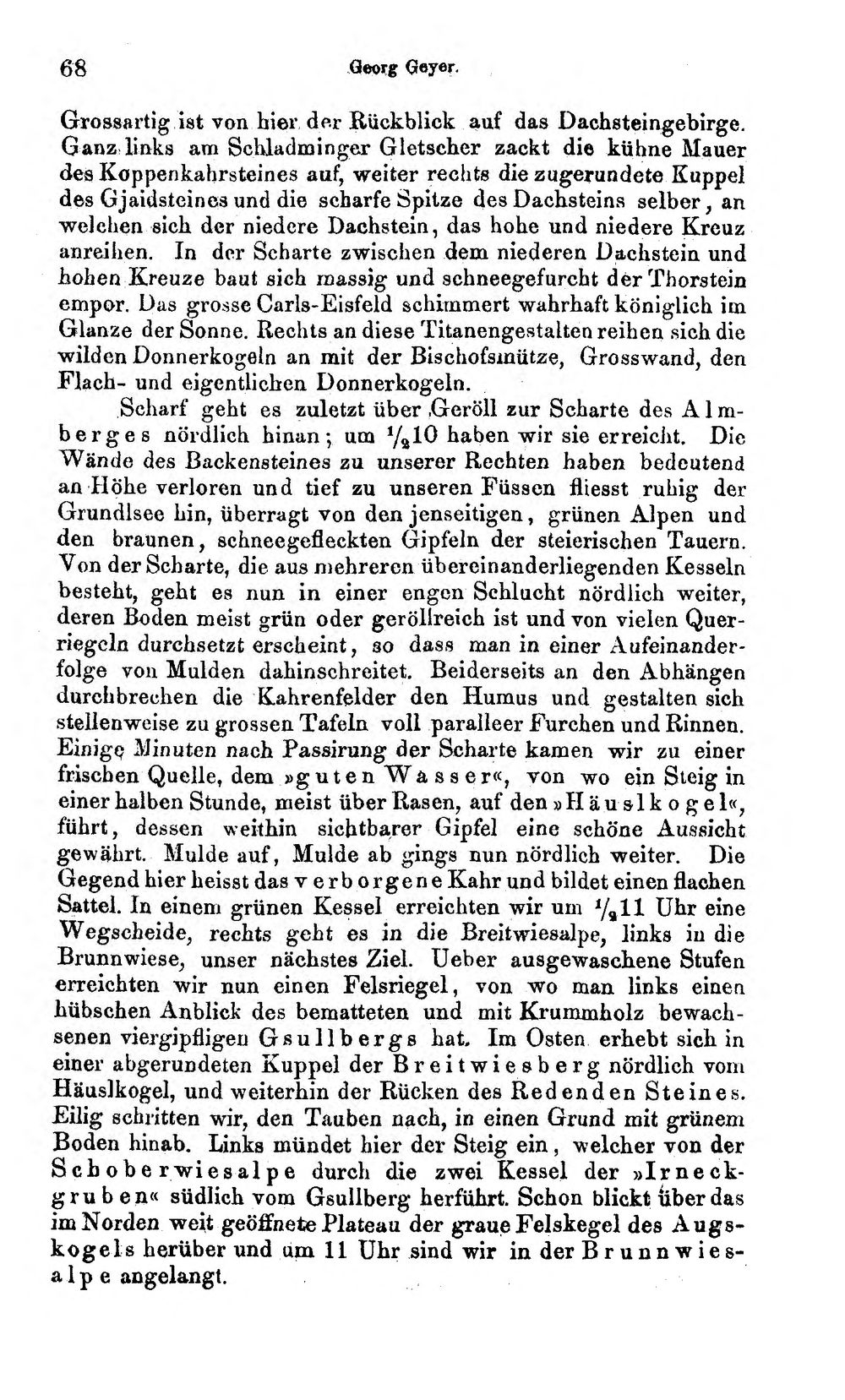 68 Georg Geyer.

Grossartig ist von hier der Rückblick auf das Dachsteingebirge. Ganz links am Schladminger Gletscher zackt die kühne Mauer des Koppenkahrsteines auf, weiter rechts die zugerundete Kuppel des Gjaidsteines und die scharfe Spitze des Dachsteins selber, an welchen sich der niedere Dachstein, das hohe und niedere Kreuz anreihen. In der Scharte zwischen dem niederen Dachstein und hohen Kreuze baut sich massig und schneegefurcht der Thorstein empor. Das grosse Carls-Eisfeld schimmert wahrhaft königlich im Glanze der Sonne. Rechts an diese Titanengestalten reihen sich die wilden Donnerkogeln an mit der Bischofsmütze, Grosswand, den Flach- und eigentlichen Donnerkogeln.

Scharf geht es zuletzt über Geröll zur Scharte des Almberges nördlich hinan; um $\frac{1}{2}$10 haben wir sie erreicht. Die Wände des Backensteines zu unserer Rechten haben bedeutend an Höhe verloren und tief zu unseren Füssen fliesst ruhig der Grundlsee hin, überragt von den jenseitigen, grünen Alpen und den braunen, schneegefleckten Gipfeln der steierischen Tauern. Von der Scharte, die aus mehreren übereinanderliegenden Kesseln besteht, geht es nun in einer engen Schlucht nördlich weiter, deren Boden meist grün oder geröllreich ist und von vielen Querriegeln durchsetzt erscheint, so dass man in einer Aufeinanderfolge von Mulden dahinschreitet. Beiderseits an den Abhängen durchbrechen die Kahrenfelder den Humus und gestalten sich stellenweise zu grossen Tafeln voll paralleer Furchen und Rinnen. Einige Minuten nach Passirung der Scharte kamen wir zu einer frischen Quelle, dem »guten Wasser«, von wo ein Steig in einer halben Stunde, meist über Rasen, auf den »Häuslkogel«, führt, dessen weithin sichtbarer Gipfel eine schöne Aussicht gewährt. Mulde auf, Mulde ab gings nun nördlich weiter. Die Gegend hier heisst das verborgene Kahr und bildet einen flachen Sattel. In einem grünen Kessel erreichten wir um $\frac{1}{2}$11 Uhr eine Wegscheide, rechts geht es in die Breitwiesalpe, links in die Brunnwiese, unser nächstes Ziel. Ueber ausgewaschene Stufen erreichten wir nun einen Felsriegel, von wo man links einen hübschen Anblick des bematteten und mit Krummholz bewachsenen viergipfligen Gsullbergs hat. Im Osten erhebt sich in einer abgerundeten Kuppel der Breitwiesberg nördlich vom Häuslkogel, und weiterhin der Rücken des Redenden Steines. Eilig schritten wir, den Tauben nach, in einen Grund mit grünem Boden hinab. Links mündet hier der Steig ein, welcher von der Schoberwiesalpe durch die zwei Kessel der »Irneckgruben« südlich vom Gsullberg herführt. Schon blickt über das im Norden weit geöffnete Plateau der graue Felskegel des Augskogels herüber und um 11 Uhr sind wir in der Brunnwiesalpe angelangt.